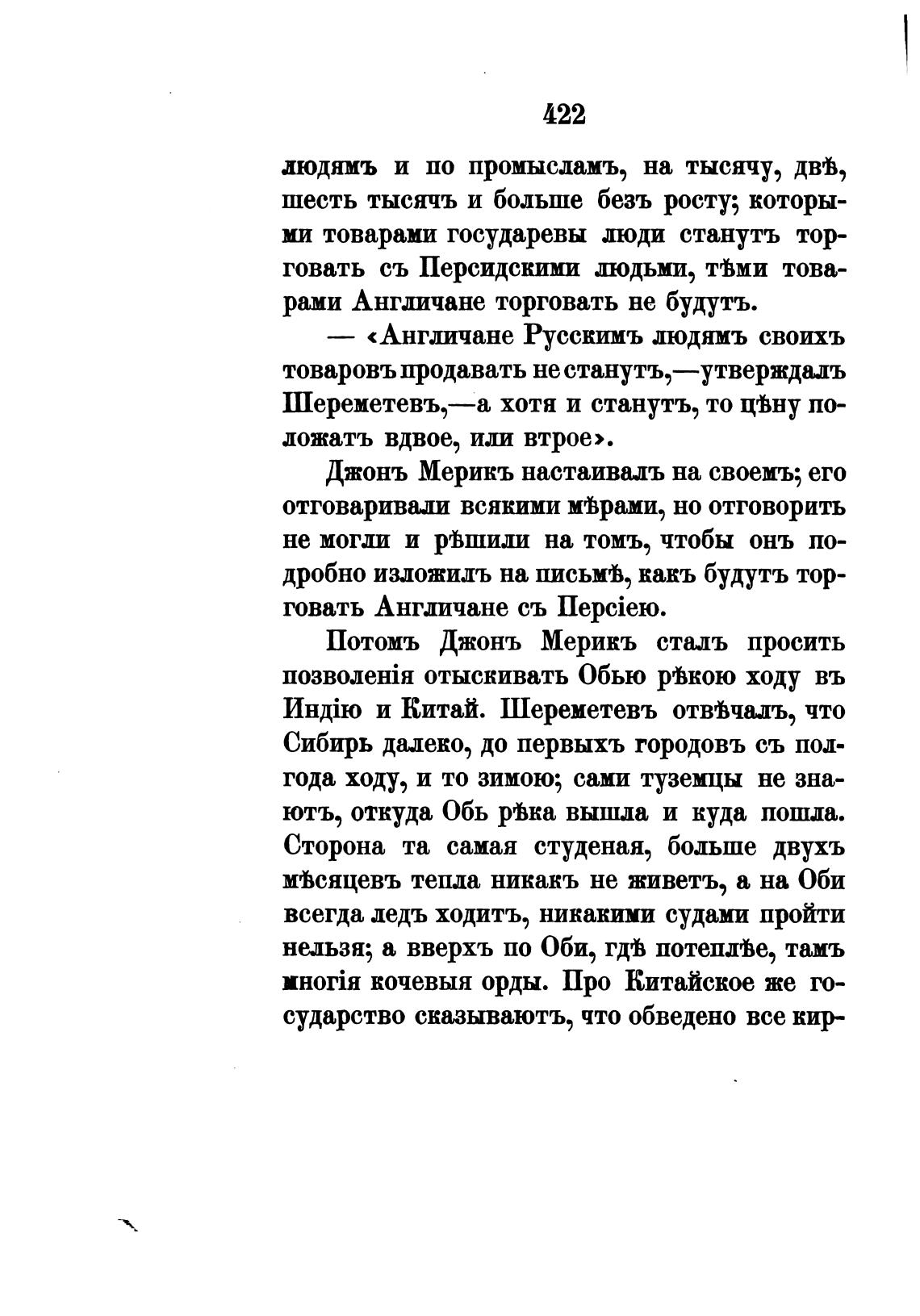 422

людямъ и по промысламъ, на тысячу, двѣ, шесть тысячъ и больше безъ росту; которыми товарами государевы люди станутъ торговать съ Персидскими людьми, тѣми товарами Англичане торговать не будутъ.

— «Англичане Русскимъ людямъ своихъ товаровъ продавать не станутъ,—утверждалъ Шереметевъ,—а хотя и станутъ, то цѣну положатъ вдвое, или втрое».

Джонъ Мерикъ настаивалъ на своемъ; его отговаривали всякими мѣрами, но отговорить не могли и рѣшили на томъ, чтобы онъ подробно изложилъ на письмѣ, какъ будутъ торговать Англичане съ Персіею.

Потомъ Джонъ Мерикъ сталъ просить позволенія отыскивать Обью рѣкою ходу въ Индію и Китай. Шереметевъ отвѣчалъ, что Сибирь далеко, до первыхъ городовъ съ полгода ходу, и то зимою; сами туземцы не знаютъ, откуда Обь рѣка вышла и куда пошла. Сторона та самая студеная, больше двухъ мѣсяцевъ тепла никакъ не живетъ, а на Оби всегда ледъ ходитъ, никакими судами пройти нельзя; а вверхъ по Оби, гдѣ потеплѣе, тамъ многія кочевыя орды. Про Китайское же государство сказываютъ, что обведено все кир-